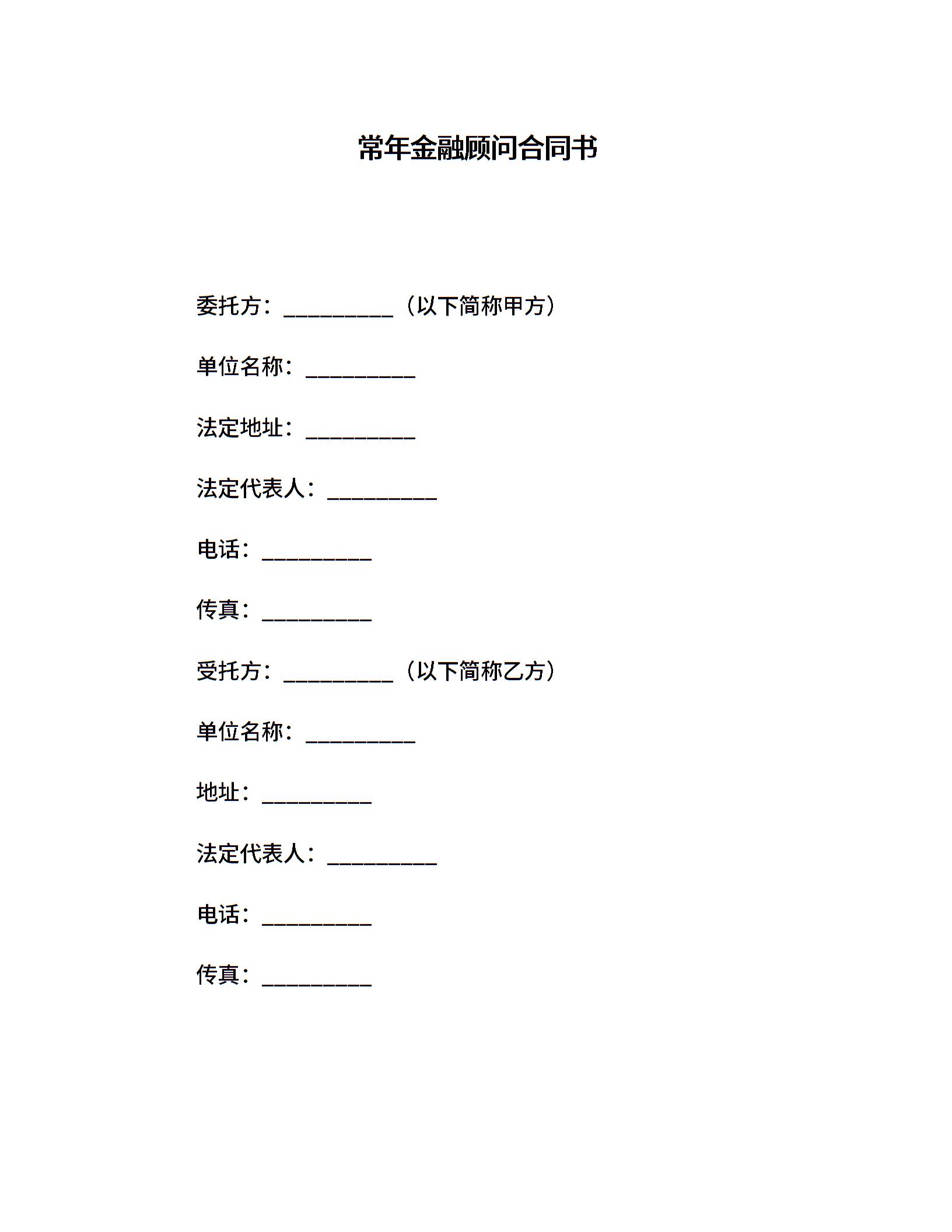 常年金融顾问合同书

委托方：__________（以下简称甲方）

单位名称：__________

法定地址：__________

法定代表人：__________

电话：__________

传真：__________

受托方：__________（以下简称乙方）

单位名称：__________

地址：__________

法定代表人：__________

电话：__________

传真：__________